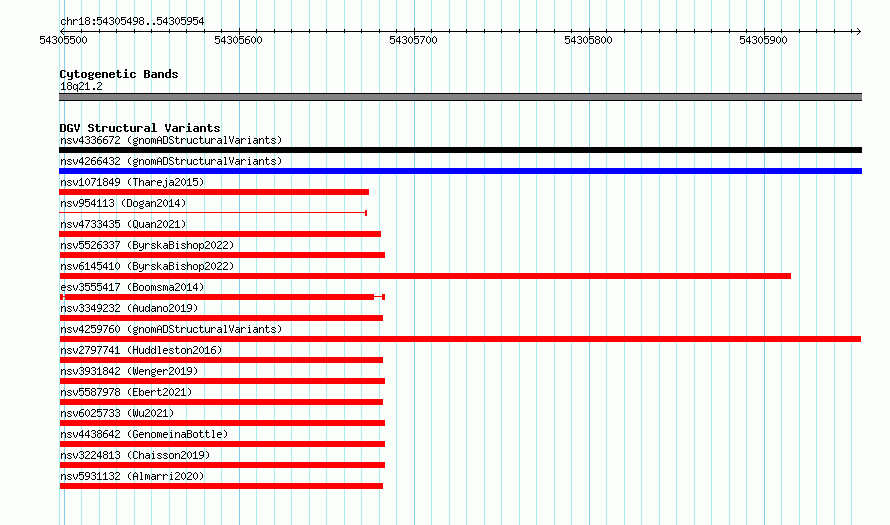 chr18:54305498..54305954

54305500 54305600 54305700 54305800 54305900

Cytogenetic Bands
18q21.2

DGV Structural Variants
nsv4336672 (gnomADStructuralVariants)
nsv4266432 (gnomADStructuralVariants)
nsv1071849 (Thareja2015)
nsv954113 (Dogan2014)
nsv4733435 (Quan2021)
nsv5526337 (ByrskaBishop2022)
nsv6145410 (ByrskaBishop2022)
esv3555417 (Boomsma2014)
nsv3349232 (Audano2019)
nsv4259760 (gnomADStructuralVariants)
nsv2797741 (Huddleston2016)
nsv3931842 (Wenger2019)
nsv5587978 (Ebert2021)
nsv6025733 (Wu2021)
nsv4438642 (GenomeinaBottle)
nsv3224813 (Chaisson2019)
nsv5931132 (Almarri2020)